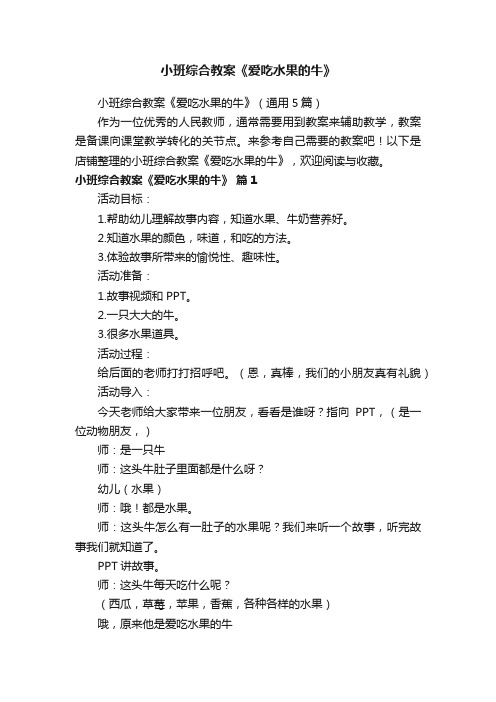 小班综合教案《爱吃水果的牛》

小班综合教案《爱吃水果的牛》（通用 5 篇）

作为一位优秀的人民教师，通常需要用到教案来辅助教学，教案是备课向课堂教学转化的关节点。来参考自己需要的教案吧！以下是店铺整理的小班综合教案《爱吃水果的牛》，欢迎阅读与收藏。

小班综合教案《爱吃水果的牛》 篇 1

活动目标：

1.帮助幼儿理解故事内容，知道水果、牛奶营养好。

2.知道水果的颜色，味道，和吃的方法。

3.体验故事所带来的愉悦性、趣味性。

活动准备：

1.故事视频和 PPT。

2.一只大大的牛。

3.很多水果道具。

活动过程：

给后面的老师打打招呼吧。（恩，真棒，我们的小朋友真有礼貌）

活动导入：

今天老师给大家带来一位朋友，看看是谁呀？指向 PPT，（是一位动物朋友，）

师：是一只牛

师：这头牛肚子里面都是什么呀？

幼儿（水果）

师：哦！都是水果。

师：这头牛怎么有一肚子的水果呢？我们来听一个故事，听完故事我们就知道了。

PPT 讲故事。

师：这头牛每天吃什么呢？

（西瓜，草莓，苹果，香蕉，各种各样的水果）

哦，原来他是爱吃水果的牛